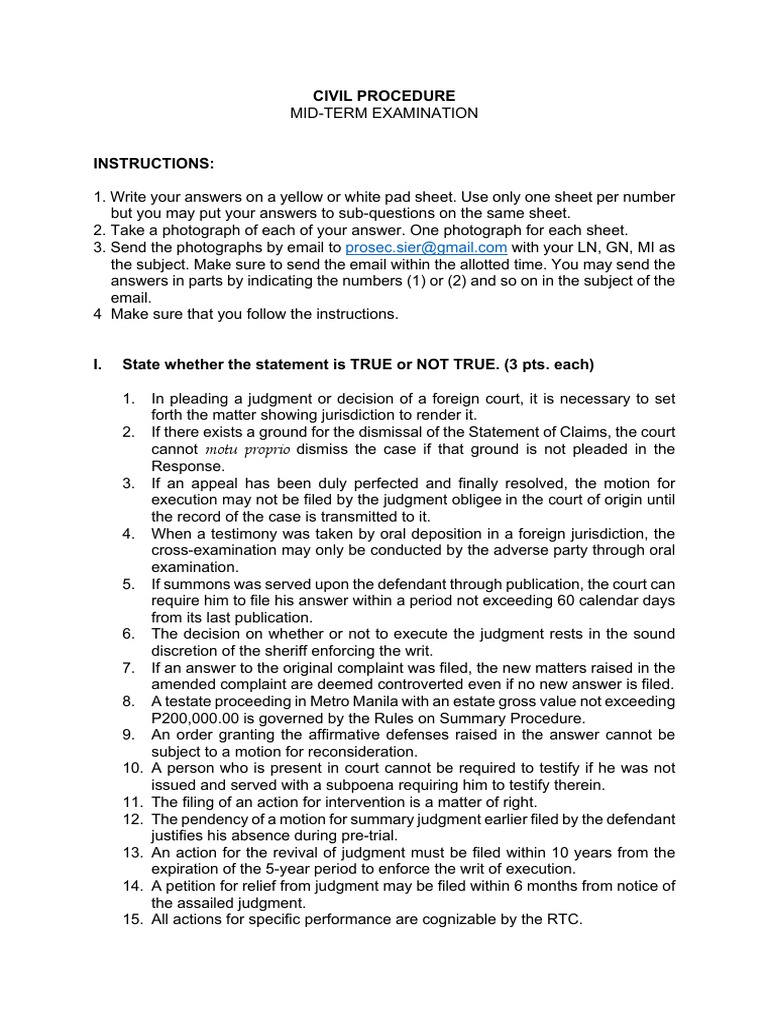 CIVIL PROCEDURE
MID-TERM EXAMINATION

INSTRUCTIONS:

1. Write your answers on a yellow or white pad sheet. Use only one sheet per number but you may put your answers to sub-questions on the same sheet.
2. Take a photograph of each of your answer. One photograph for each sheet.
3. Send the photographs by email to prosec.sier@gmail.com with your LN, GN, MI as the subject. Make sure to send the email within the allotted time. You may send the answers in parts by indicating the numbers (1) or (2) and so on in the subject of the email.
4 Make sure that you follow the instructions.

I. State whether the statement is TRUE or NOT TRUE. (3 pts. each)

1. In pleading a judgment or decision of a foreign court, it is necessary to set forth the matter showing jurisdiction to render it.
2. If there exists a ground for the dismissal of the Statement of Claims, the court cannot motu proprio dismiss the case if that ground is not pleaded in the Response.
3. If an appeal has been duly perfected and finally resolved, the motion for execution may not be filed by the judgment obligee in the court of origin until the record of the case is transmitted to it.
4. When a testimony was taken by oral deposition in a foreign jurisdiction, the cross-examination may only be conducted by the adverse party through oral examination.
5. If summons was served upon the defendant through publication, the court can require him to file his answer within a period not exceeding 60 calendar days from its last publication.
6. The decision on whether or not to execute the judgment rests in the sound discretion of the sheriff enforcing the writ.
7. If an answer to the original complaint was filed, the new matters raised in the amended complaint are deemed controverted even if no new answer is filed.
8. A testate proceeding in Metro Manila with an estate gross value not exceeding P200,000.00 is governed by the Rules on Summary Procedure.
9. An order granting the affirmative defenses raised in the answer cannot be subject to a motion for reconsideration.
10. A person who is present in court cannot be required to testify if he was not issued and served with a subpoena requiring him to testify therein.
11. The filing of an action for intervention is a matter of right.
12. The pendency of a motion for summary judgment earlier filed by the defendant justifies his absence during pre-trial.
13. An action for the revival of judgment must be filed within 10 years from the expiration of the 5-year period to enforce the writ of execution.
14. A petition for relief from judgment may be filed within 6 months from notice of the assailed judgment.
15. All actions for specific performance are cognizable by the RTC.